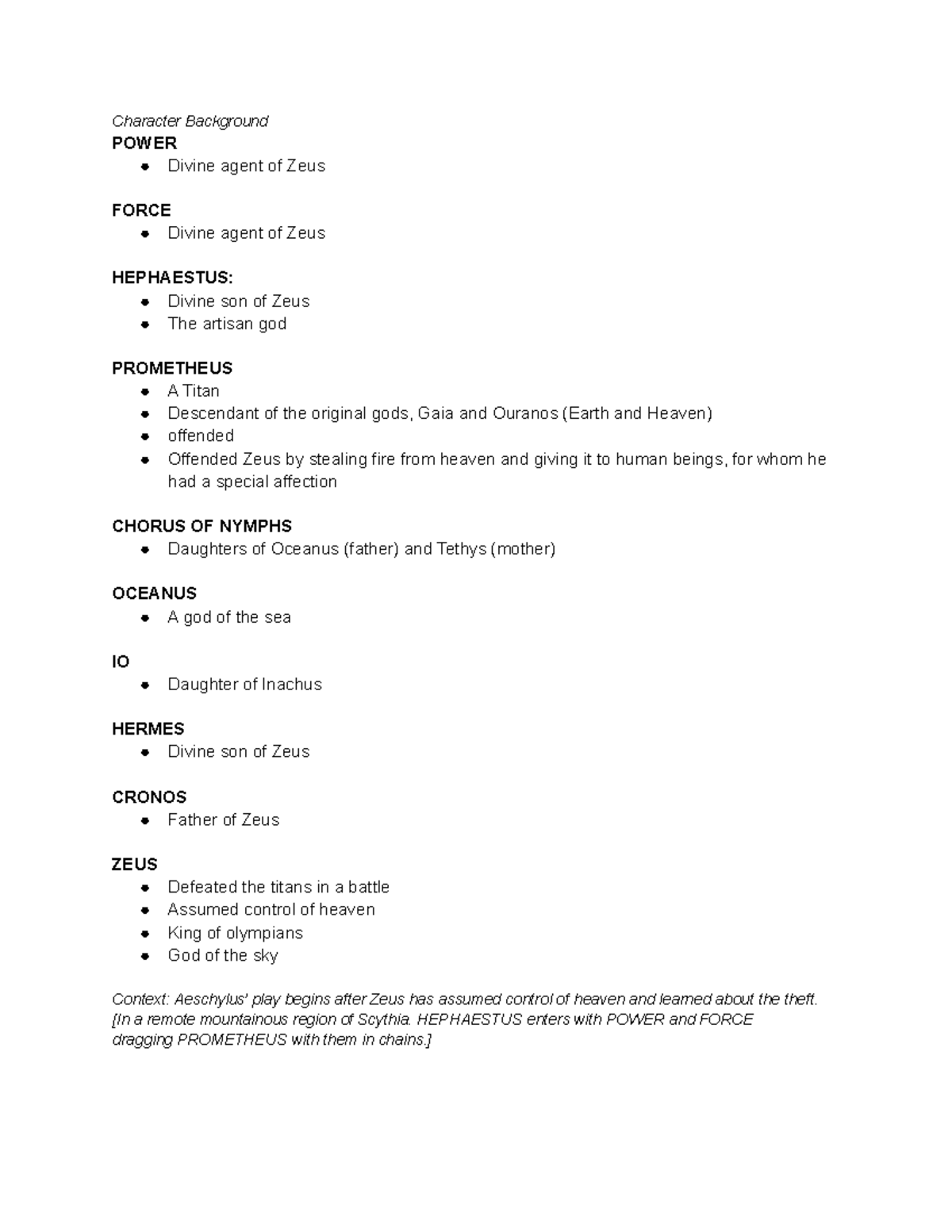 Character Background

POWER
- Divine agent of Zeus

FORCE
- Divine agent of Zeus

HEPHAESTUS:
- Divine son of Zeus
- The artisan god

PROMETHEUS
- A Titan
- Descendant of the original gods, Gaia and Ouranos (Earth and Heaven)
- offended
- Offended Zeus by stealing fire from heaven and giving it to human beings, for whom he had a special affection

CHORUS OF NYMPHS
- Daughters of Oceanus (father) and Tethys (mother)

OCEANUS
- A god of the sea

IO
- Daughter of Inachus

HERMES
- Divine son of Zeus

CRONOS
- Father of Zeus

ZEUS
- Defeated the titans in a battle
- Assumed control of heaven
- King of olympians
- God of the sky

Context: Aeschylus' play begins after Zeus has assumed control of heaven and learned about the theft. [In a remote mountainous region of Scythia. HEPHAESTUS enters with POWER and FORCE dragging PROMETHEUS with them in chains.]